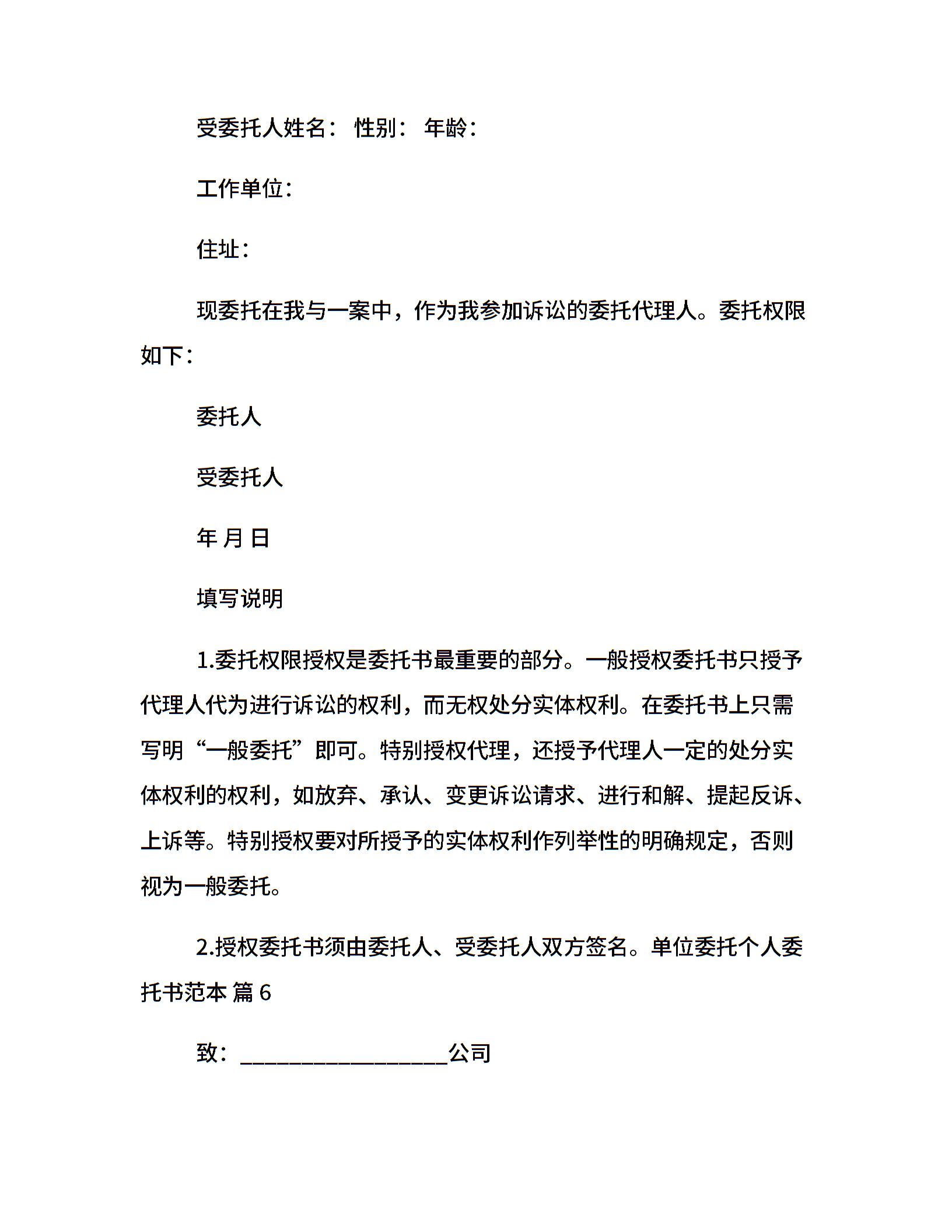 受委托人姓名： 性别： 年龄：

工作单位：

住址：

现委托在我与一案中，作为我参加诉讼的委托代理人。委托权限如下：

委托人

受委托人

年 月 日

填写说明

1.委托权限授权是委托书最重要的部分。一般授权委托书只授予代理人代为进行诉讼的权利，而无权处分实体权利。在委托书上只需写明“一般委托”即可。特别授权代理，还授予代理人一定的处分实体权利的权利，如放弃、承认、变更诉讼请求、进行和解、提起反诉、上诉等。特别授权要对所授予的实体权利作列举性的明确规定，否则视为一般委托。

2.授权委托书须由委托人、受委托人双方签名。单位委托个人委托书范本 篇 6

致：__________________公司